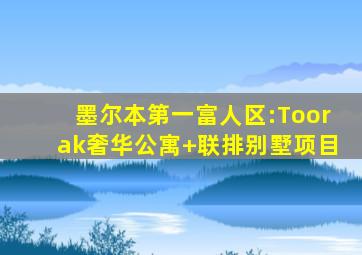 墨尔本第一富人区:Toorak奢华公寓+联排别墅项目